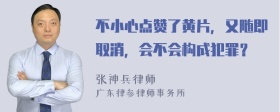 不小心点赞了黄片，又随即取消，会不会构成犯罪？

张神兵律师
广东律参律师事务所